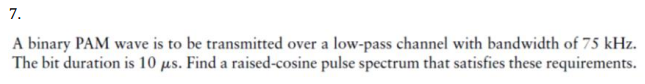 7.

A binary PAM wave is to be transmitted over a low-pass channel with bandwidth of 75 kHz. The bit duration is 10 $\mu$s. Find a raised-cosine pulse spectrum that satisfies these requirements.